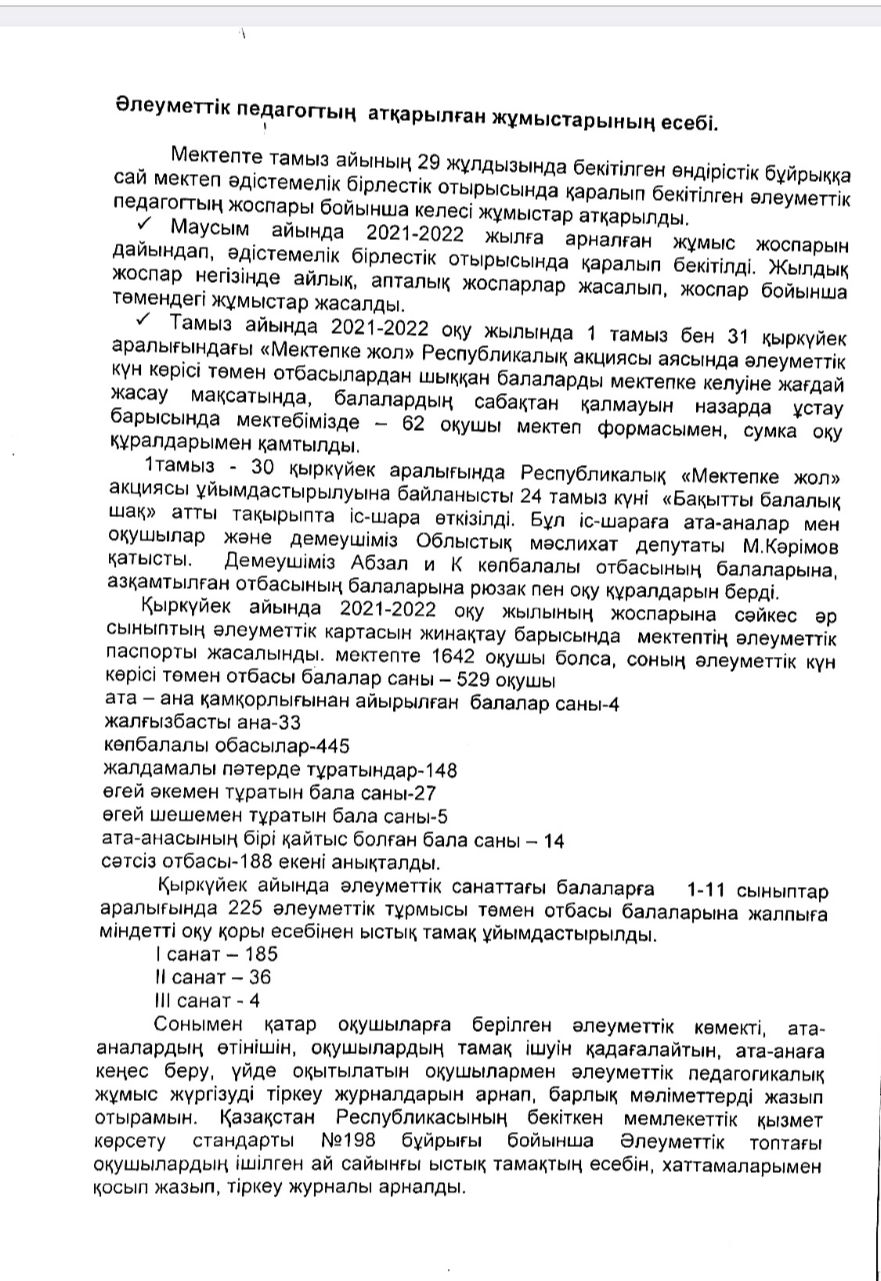 Әлеуметтік педагогтың атқарылған жұмыстарының есебі.

Мектепте тамыз айының 29 жұлдызында бекітілген өндірістік бұйрыққа сай мектеп әдістемелік бірлестік отырысында қаралып бекітілген әлеуметтік педагогтың жоспары бойынша келесі жұмыстар атқарылды.

✓ Маусым айында 2021-2022 жылға арналған жұмыс жоспарын дайындап, әдістемелік бірлестік отырысында қаралып бекітілді. Жылдық жоспар негізінде айлық, апталық жоспарлар жасалып, жоспар бойынша төмендегі жұмыстар жасалды.

✓ Тамыз айында 2021-2022 оқу жылында 1 тамыз бен 31 қыркүйек аралығындағы «Мектепке жол» Республикалық акциясы аясында әлеуметтік күн көрісі төмен отбасылардан шыққан балаларды мектепке келуіне жағдай жасау мақсатында, балалардың сабақтан қалмауын назарда ұстау барысында мектебімізде – 62 оқушы мектеп формасымен, сумка оқу құралдарымен қамтылды.

1тамыз - 30 қыркүйек аралығында Республикалық «Мектепке жол» акциясы ұйымдастырылуына байланысты 24 тамыз күні «Бақытты балалық шақ» атты тақырыпта іс-шара өткізілді. Бұл іс-шараға ата-аналар мен оқушылар және демеушіміз Облыстық мәслихат депутаты М.Кәрімов қатысты. Демеушіміз Абзал и К көпбалалы отбасының балаларына, азқамтылған отбасының балаларына рюзак пен оқу құралдарын берді.

Қыркүйек айында 2021-2022 оқу жылының жоспарына сәйкес әр сыныптың әлеуметтік картасын жинақтау барысында мектептің әлеуметтік паспорты жасалынды. мектепте 1642 оқушы болса, соның әлеуметтік күн көрісі төмен отбасы балалар саны – 529 оқушы
ата – ана қамқорлығынан айырылған балалар саны-4
жалғызбасты ана-33
көпбалалы обасылар-445
жалдамалы пәтерде тұратындар-148
өгей әкемен тұратын бала саны-27
өгей шешемен тұратын бала саны-5
ата-анасының бірі қайтыс болған бала саны – 14
сәтсіз отбасы-188 екені анықталды.

Қыркүйек айында әлеуметтік санаттағы балаларға 1-11 сыныптар аралығында 225 әлеуметтік тұрмысы төмен отбасы балаларына жалпыға міндетті оқу қоры есебінен ыстық тамақ ұйымдастырылды.
I санат – 185
II санат – 36
III санат - 4

Сонымен қатар оқушыларға берілген әлеуметтік көмекті, ата-аналардың өтінішін, оқушылардың тамақ ішуін қадағалайтын, ата-анаға кеңес беру, үйде оқытылатын оқушылармен әлеуметтік педагогикалық жұмыс жүргізуді тіркеу журналдарын арнап, барлық мәліметтерді жазып отырамын. Қазақстан Республикасының бекіткен мемлекеттік қызмет көрсету стандарты №198 бұйрығы бойынша Әлеуметтік топтағы оқушылардың ішілген ай сайынғы ыстық тамақтың есебін, хаттамаларымен қосып жазып, тіркеу журналы арналды.